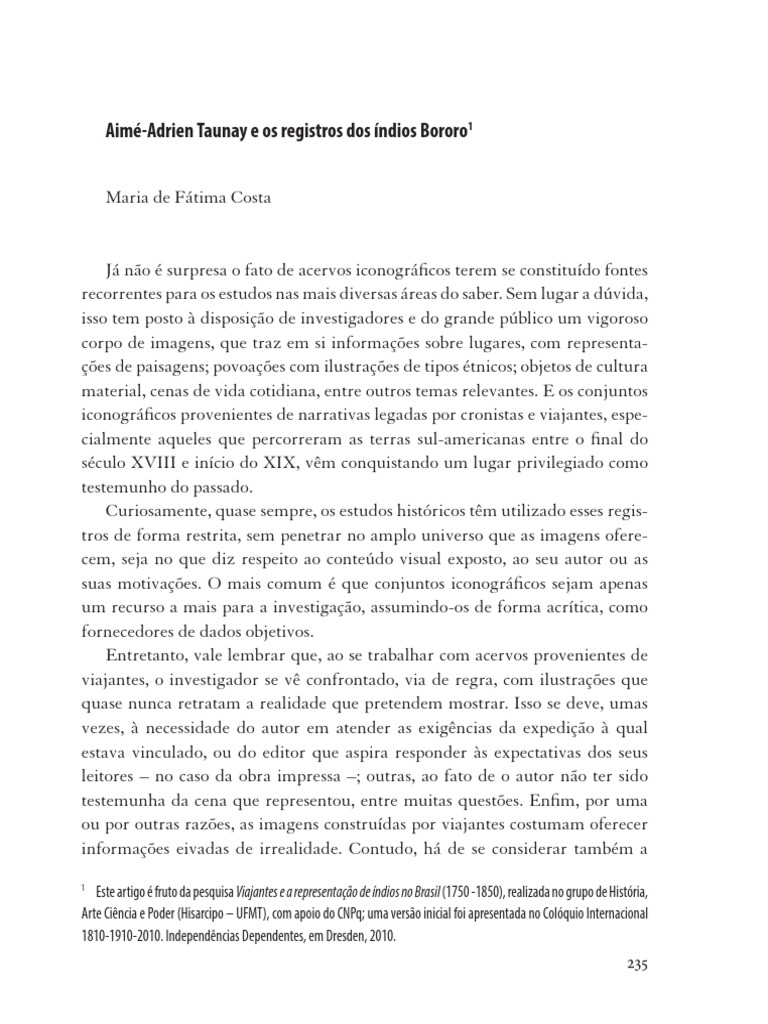 Aimé-Adrien Taunay e os registros dos índios Bororo$^1$

Maria de Fátima Costa

Já não é surpresa o fato de acervos iconográficos terem se constituído fontes recorrentes para os estudos nas mais diversas áreas do saber. Sem lugar a dúvida, isso tem posto à disposição de investigadores e do grande público um vigoroso corpo de imagens, que traz em si informações sobre lugares, com representações de paisagens; povoações com ilustrações de tipos étnicos; objetos de cultura material, cenas de vida cotidiana, entre outros temas relevantes. E os conjuntos iconográficos provenientes de narrativas legadas por cronistas e viajantes, especialmente aqueles que percorreram as terras sul-americanas entre o final do século XVIII e início do XIX, vêm conquistando um lugar privilegiado como testemunho do passado.

Curiosamente, quase sempre, os estudos históricos têm utilizado esses registros de forma restrita, sem penetrar no amplo universo que as imagens oferecem, seja no que diz respeito ao conteúdo visual exposto, ao seu autor ou as suas motivações. O mais comum é que conjuntos iconográficos sejam apenas um recurso a mais para a investigação, assumindo-os de forma acrítica, como fornecedores de dados objetivos.

Entretanto, vale lembrar que, ao se trabalhar com acervos provenientes de viajantes, o investigador se vê confrontado, via de regra, com ilustrações que quase nunca retratam a realidade que pretendem mostrar. Isso se deve, umas vezes, à necessidade do autor em atender as exigências da expedição à qual estava vinculado, ou do editor que aspira responder às expectativas dos seus leitores – no caso da obra impressa –; outras, ao fato de o autor não ter sido testemunha da cena que representou, entre muitas questões. Enfim, por uma ou por outras razões, as imagens construídas por viajantes costumam oferecer informações eivadas de irrealidade. Contudo, há de se considerar também a

$^1$ Este artigo é fruto da pesquisa Viajantes e a representação de índios no Brasil (1750 -1850), realizada no grupo de História, Arte Ciência e Poder (Hisarcipo – UFMT), com apoio do CNPq; uma versão inicial foi apresentada no Colóquio Internacional 1810-1910-2010. Independências Dependentes, em Dresden, 2010.

235